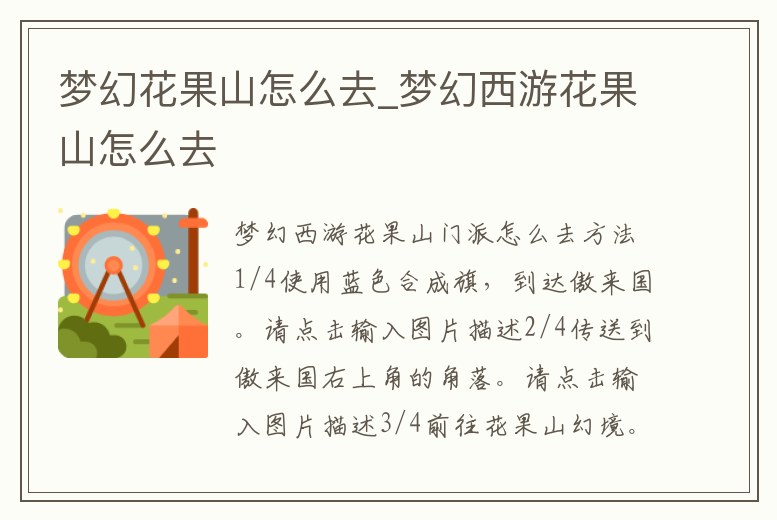 梦幻花果山怎么去_梦幻西游花果山怎么去

梦幻西游花果山门派怎么去方法1/4使用蓝色合成旗，到达傲来国。请点击输入图片描述2/4传送到傲来国右上角的角落。请点击输入图片描述3/4前往花果山幻境。